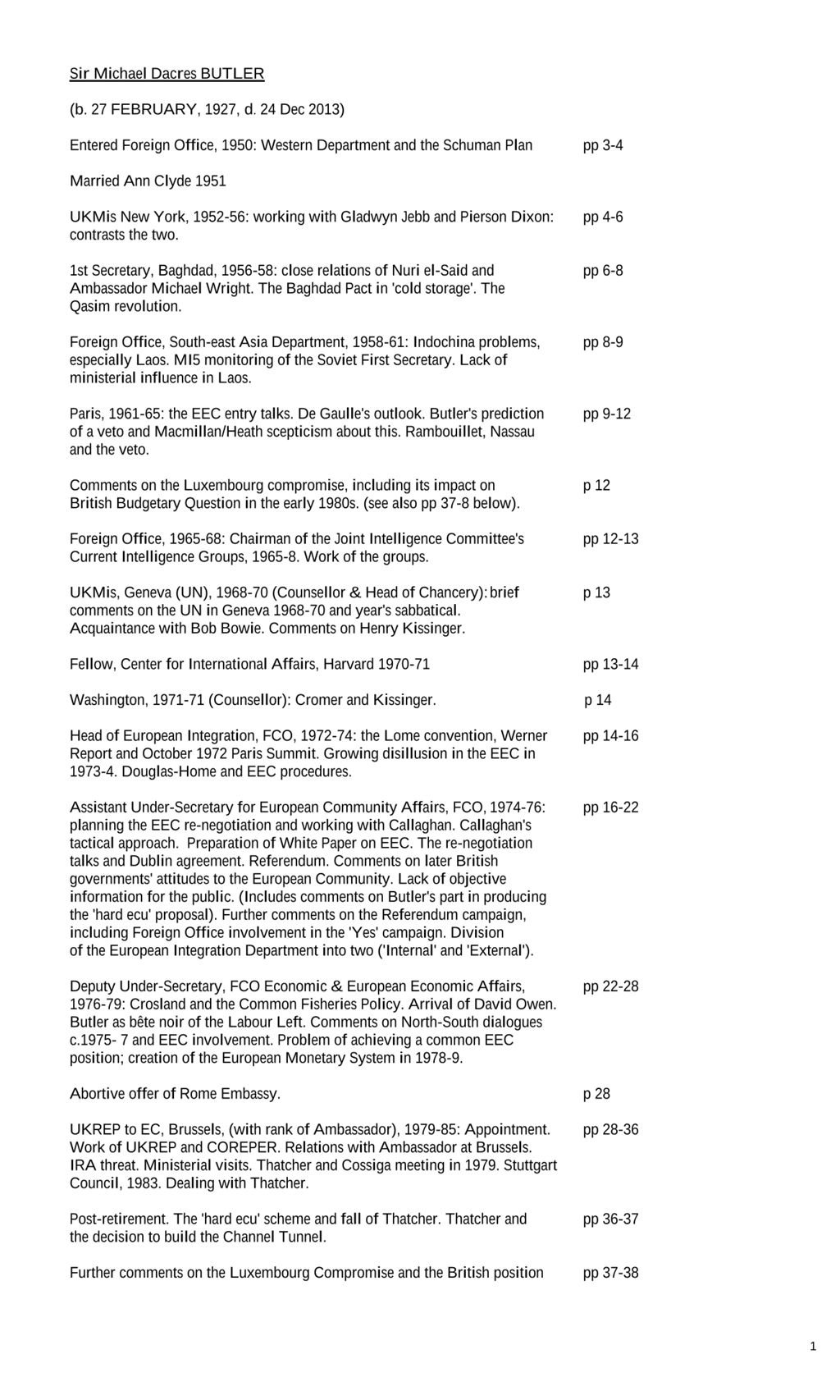 Sir Michael Dacres BUTLER

(b. 27 FEBRUARY, 1927, d. 24 Dec 2013)

Entered Foreign Office, 1950: Western Department and the Schuman Plan pp 3-4

Married Ann Clyde 1951

UKMis New York, 1952-56: working with Gladwyn Jebb and Pierson Dixon: contrasts the two. pp 4-6

1st Secretary, Baghdad, 1956-58: close relations of Nuri el-Said and Ambassador Michael Wright. The Baghdad Pact in 'cold storage'. The Qasim revolution. pp 6-8

Foreign Office, South-east Asia Department, 1958-61: Indochina problems, especially Laos. MI5 monitoring of the Soviet First Secretary. Lack of ministerial influence in Laos. pp 8-9

Paris, 1961-65: the EEC entry talks. De Gaulle's outlook. Butler's prediction of a veto and Macmillan/Heath scepticism about this. Rambouillet, Nassau and the veto. pp 9-12

Comments on the Luxembourg compromise, including its impact on British Budgetary Question in the early 1980s. (see also pp 37-8 below). p 12

Foreign Office, 1965-68: Chairman of the Joint Intelligence Committee's Current Intelligence Groups, 1965-8. Work of the groups. pp 12-13

UKMis, Geneva (UN), 1968-70 (Counsellor & Head of Chancery): brief comments on the UN in Geneva 1968-70 and year's sabbatical. Acquaintance with Bob Bowie. Comments on Henry Kissinger. p 13

Fellow, Center for International Affairs, Harvard 1970-71 pp 13-14

Washington, 1971-71 (Counsellor): Cromer and Kissinger. p 14

Head of European Integration, FCO, 1972-74: the Lome convention, Werner Report and October 1972 Paris Summit. Growing disillusion in the EEC in 1973-4. Douglas-Home and EEC procedures. pp 14-16

Assistant Under-Secretary for European Community Affairs, FCO, 1974-76: planning the EEC re-negotiation and working with Callaghan. Callaghan's tactical approach. Preparation of White Paper on EEC. The re-negotiation talks and Dublin agreement. Referendum. Comments on later British governments' attitudes to the European Community. Lack of objective information for the public. (Includes comments on Butler's part in producing the 'hard ecu' proposal). Further comments on the Referendum campaign, including Foreign Office involvement in the 'Yes' campaign. Division of the European Integration Department into two ('Internal' and 'External'). pp 16-22

Deputy Under-Secretary, FCO Economic & European Economic Affairs, 1976-79: Crosland and the Common Fisheries Policy. Arrival of David Owen. Butler as bête noir of the Labour Left. Comments on North-South dialogues c.1975- 7 and EEC involvement. Problem of achieving a common EEC position; creation of the European Monetary System in 1978-9. pp 22-28

Abortive offer of Rome Embassy. p 28

UKREP to EC, Brussels, (with rank of Ambassador), 1979-85: Appointment. Work of UKREP and COREPER. Relations with Ambassador at Brussels. IRA threat. Ministerial visits. Thatcher and Cossiga meeting in 1979. Stuttgart Council, 1983. Dealing with Thatcher. pp 28-36

Post-retirement. The 'hard ecu' scheme and fall of Thatcher. Thatcher and the decision to build the Channel Tunnel. pp 36-37

Further comments on the Luxembourg Compromise and the British position pp 37-38

1